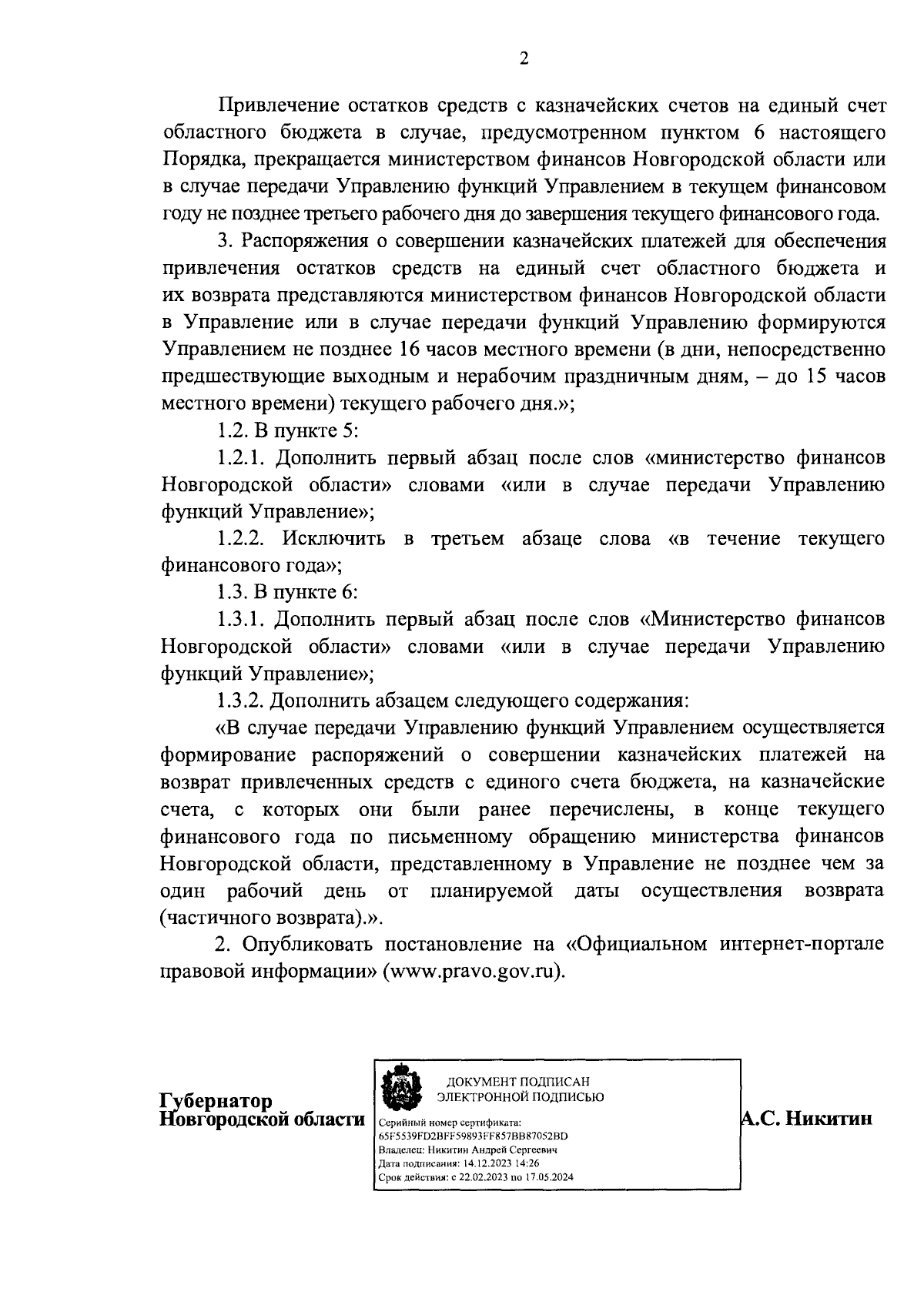 2

Привлечение остатков средств с казначейских счетов на единый счет областного бюджета в случае, предусмотренном пунктом 6 настоящего Порядка, прекращается министерством финансов Новгородской области или в случае передачи Управлению функций Управлением в текущем финансовом году не позднее третьего рабочего дня до завершения текущего финансового года.

3. Распоряжения о совершении казначейских платежей для обеспечения привлечения остатков средств на единый счет областного бюджета и их возврата представляются министерством финансов Новгородской области в Управление или в случае передачи функций Управлению формируются Управлением не позднее 16 часов местного времени (в дни, непосредственно предшествующие выходным и нерабочим праздничным дням, – до 15 часов местного времени) текущего рабочего дня.»;

1.2. В пункте 5:

1.2.1. Дополнить первый абзац после слов «министерство финансов Новгородской области» словами «или в случае передачи Управлению функций Управление»;

1.2.2. Исключить в третьем абзаце слова «в течение текущего финансового года»;

1.3. В пункте 6:

1.3.1. Дополнить первый абзац после слов «Министерство финансов Новгородской области» словами «или в случае передачи Управлению функций Управление»;

1.3.2. Дополнить абзацем следующего содержания:

«В случае передачи Управлению функций Управлением осуществляется формирование распоряжений о совершении казначейских платежей на возврат привлеченных средств с единого счета бюджета, на казначейские счета, с которых они были ранее перечислены, в конце текущего финансового года по письменному обращению министерства финансов Новгородской области, представленному в Управление не позднее чем за один рабочий день от планируемой даты осуществления возврата (частичного возврата).».

2. Опубликовать постановление на «Официальном интернет-портале правовой информации» (www.pravo.gov.ru).

Губернатор
Новгородской области

ДОКУМЕНТ ПОДПИСАН
ЭЛЕКТРОННОЙ ПОДПИСЬЮ

Серийный номер сертификата:
65F5539FD2BFF59893FF857BB87052BD
Владелец: Никитин Андрей Сергеевич
Дата подписания: 14.12.2023 14:26
Срок действия: с 22.02.2023 по 17.05.2024

А.С. Никитин